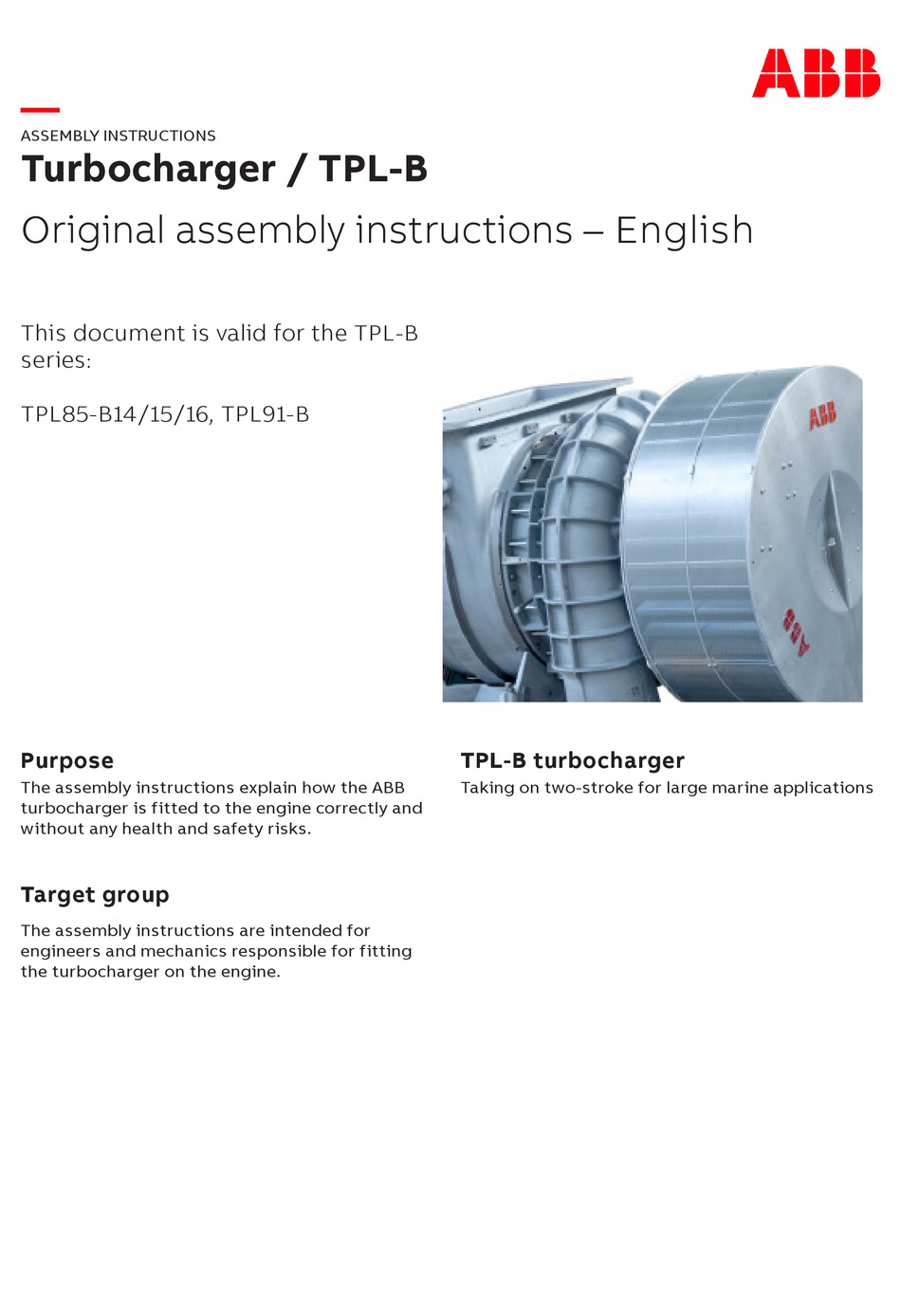 ABB

ASSEMBLY INSTRUCTIONS

Turbocharger / TPL-B

Original assembly instructions – English

This document is valid for the TPL-B series:

TPL85-B14/15/16, TPL91-B

ABB

ABB

Purpose

The assembly instructions explain how the ABB turbocharger is fitted to the engine correctly and without any health and safety risks.

Target group

The assembly instructions are intended for engineers and mechanics responsible for fitting the turbocharger on the engine.

TPL-B turbocharger

Taking on two-stroke for large marine applications